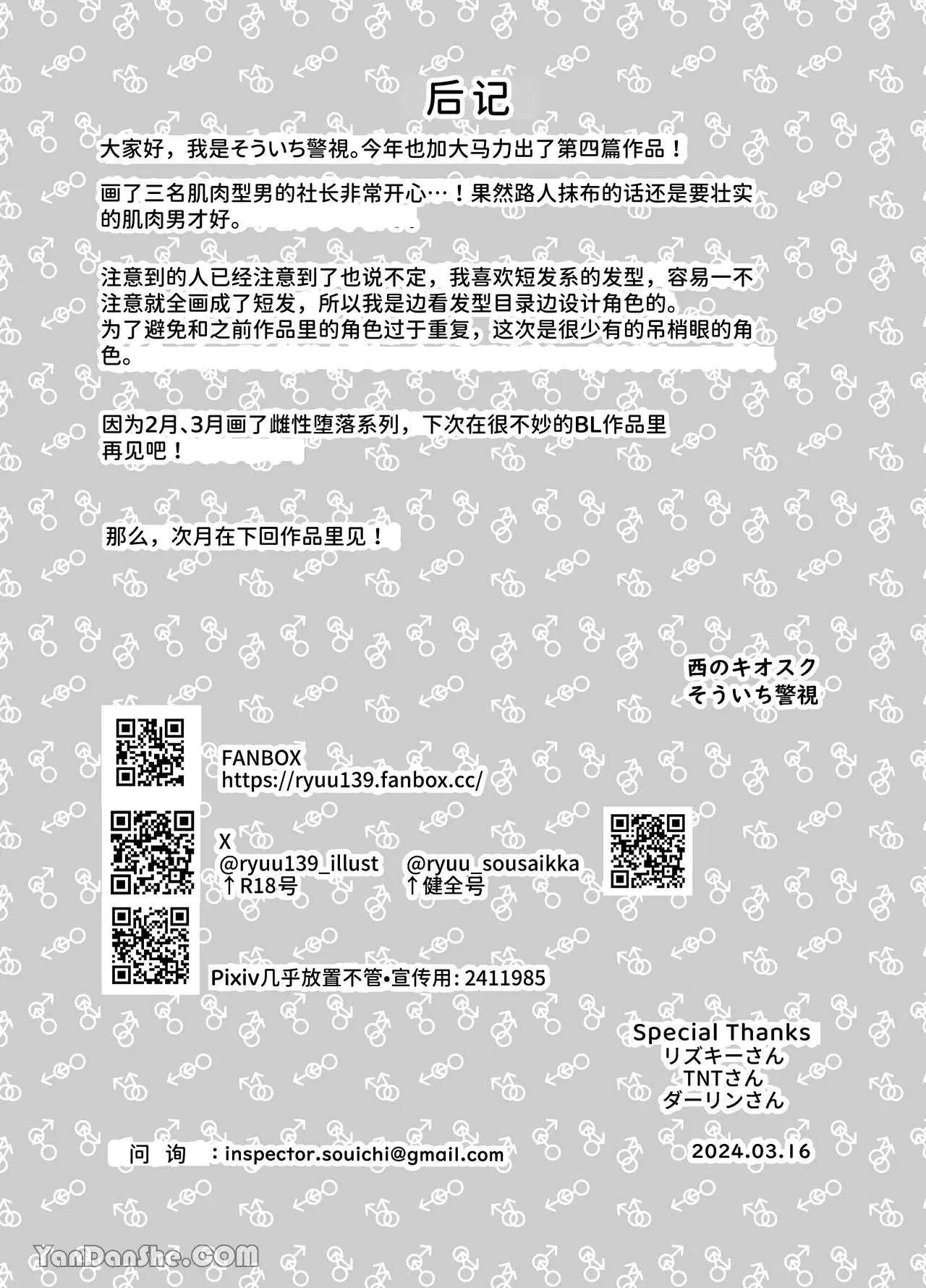 后记

大家好，我是そういち警視。今年也加大马力出了第四篇作品！

画了三名肌肉型男的社长非常开心…！果然路人抹布的话还是要壮实的肌肉男才好。

注意到的人已经注意到了也说不定，我喜欢短发系的发型，容易一不注意就全画成了短发，所以我是边看发型目录边设计角色的。
为了避免和之前作品里的角色过于重复，这次是很少有的吊梢眼的角色。

因为2月、3月画了雌性堕落系列，下次在很不妙的BL作品里再见吧！

那么，次月在下回作品里见！

西のキオスク
そういち警視

FANBOX
https://ryuu139.fanbox.cc/

X
@ryuu139_illust
↑R18号

@ryuu_sousaikka
↑健全号

Pixiv几乎放置不管•宣传用: 2411985

Special Thanks
リズキーさん
TNTさん
ダーリンさん

问 询 ：inspector.souichi@gmail.com

2024.03.16

YanDanShe.COM